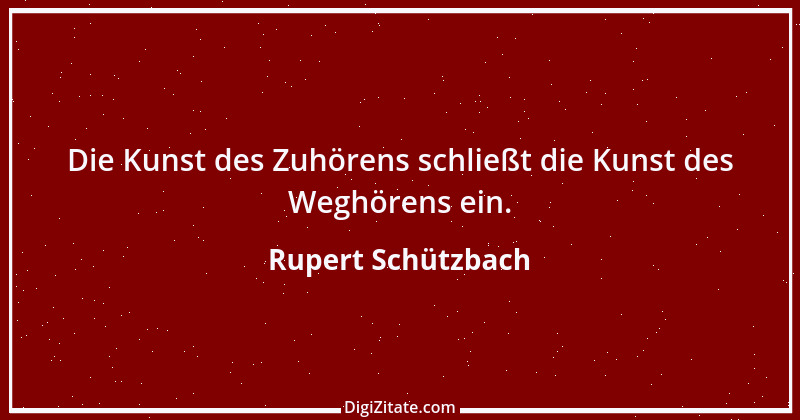 Die Kunst des Zuhörens schließt die Kunst des Weghörens ein.

Rupert Schützbach

DigiZitate.com